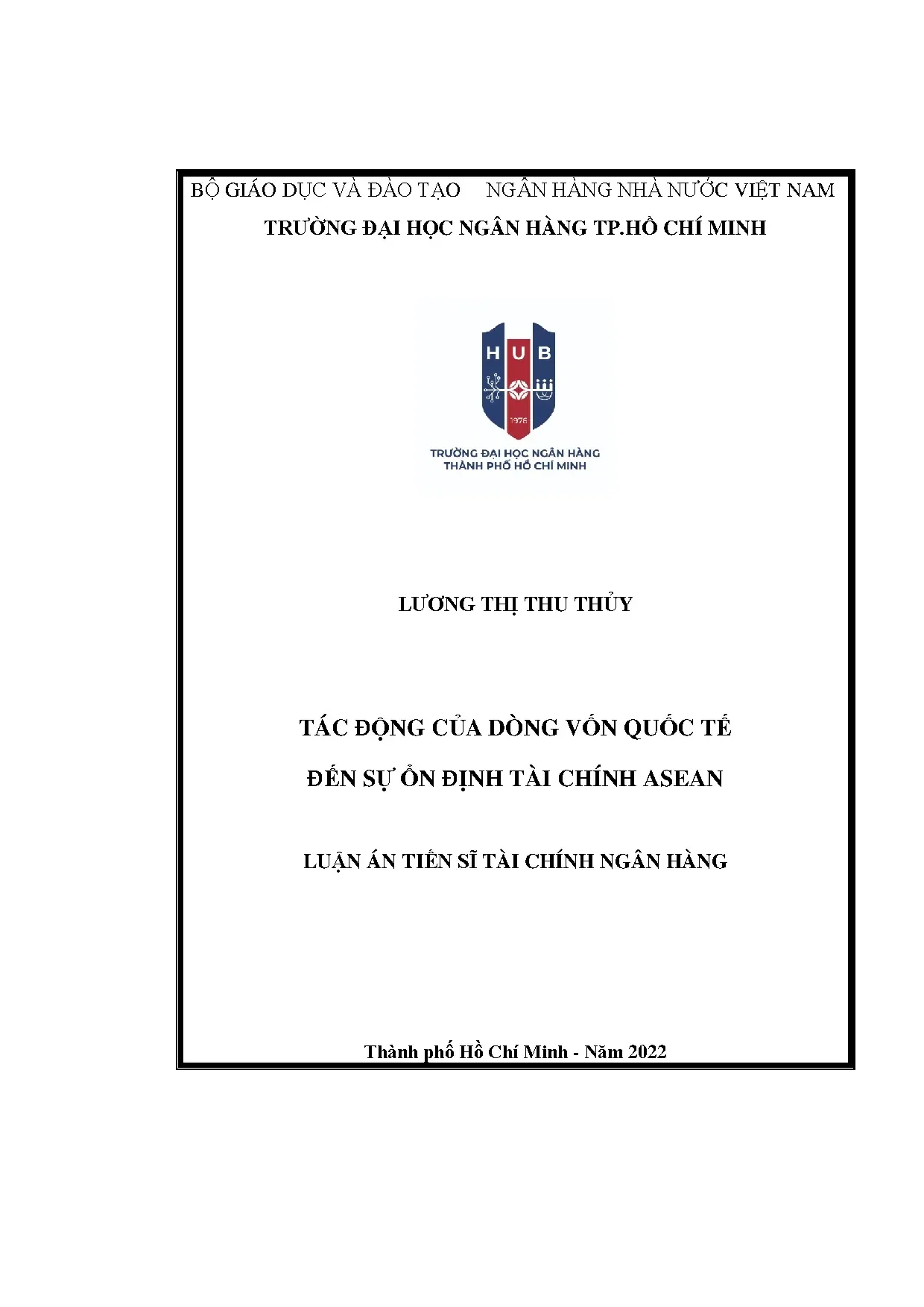 BỘ GIÁO DỤC VÀ ĐÀO TẠO NGÂN HÀNG NHÀ NƯỚC VIỆT NAM
TRƯỜNG ĐẠI HỌC NGÂN HÀNG TP.HỒ CHÍ MINH

HUB
1976
TRƯỜNG ĐẠI HỌC NGÂN HÀNG
THÀNH PHỐ HỒ CHÍ MINH

LƯƠNG THỊ THU THỦY

TÁC ĐỘNG CỦA DÒNG VỐN QUỐC TẾ
ĐẾN SỰ ỔN ĐỊNH TÀI CHÍNH ASEAN

LUẬN ÁN TIẾN SĨ TÀI CHÍNH NGÂN HÀNG

Thành phố Hồ Chí Minh - Năm 2022